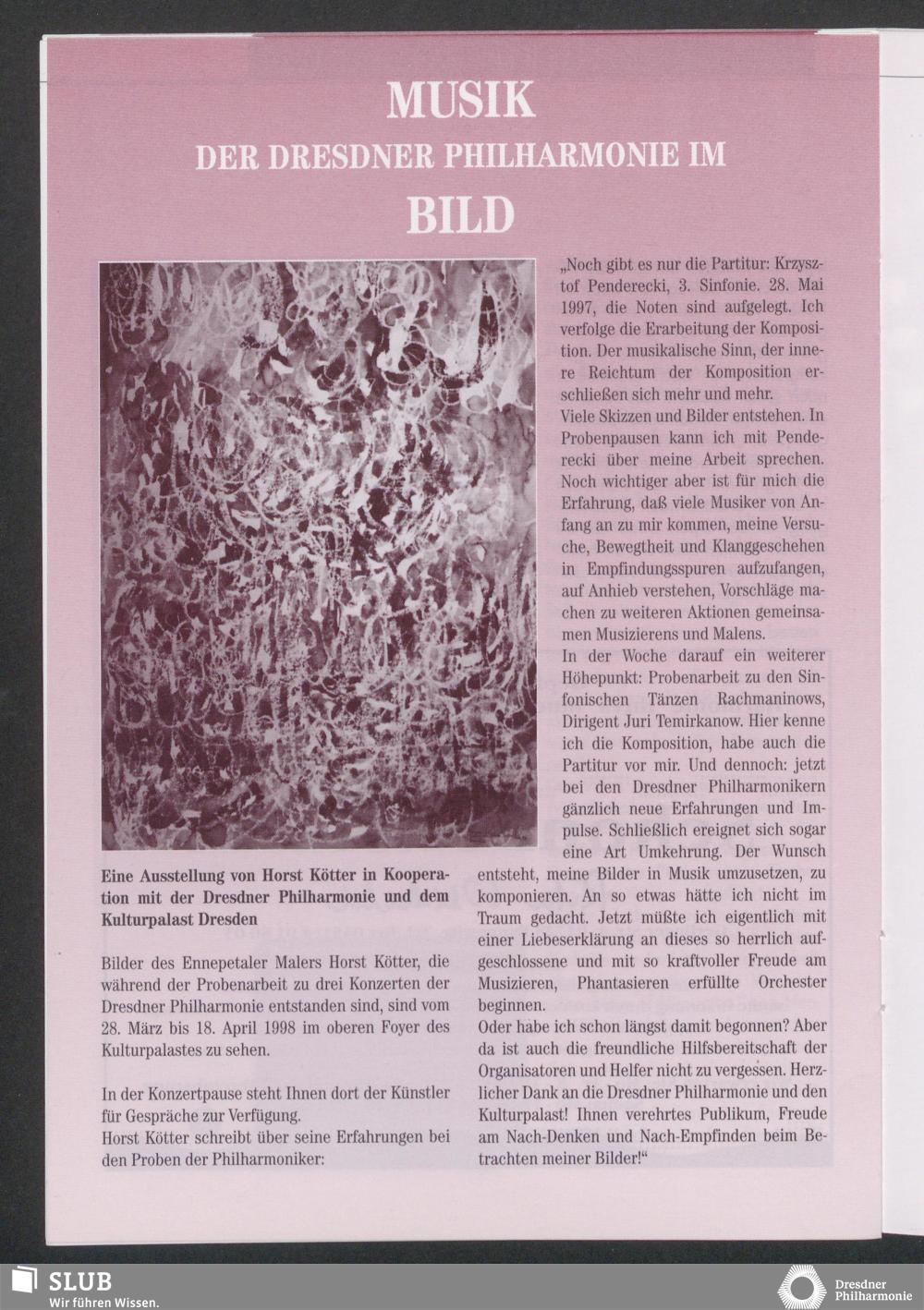 MUSIK
DER DRESDNER PHILHARMONIE IM
BILD

Eine Ausstellung von Horst Kötter in Kooperation mit der Dresdner Philharmonie und dem Kulturpalast Dresden

Bilder des Ennepetaler Malers Horst Kötter, die während der Probenarbeit zu drei Konzerten der Dresdner Philharmonie entstanden sind, sind vom 28. März bis 18. April 1998 im oberen Foyer des Kulturpalastes zu sehen.

In der Konzertpause steht Ihnen dort der Künstler für Gespräche zur Verfügung.
Horst Kötter schreibt über seine Erfahrungen bei den Proben der Philharmoniker:

„Noch gibt es nur die Partitur: Krzysztof Penderecki, 3. Sinfonie. 28. Mai 1997, die Noten sind aufgelegt. Ich verfolge die Erarbeitung der Komposition. Der musikalische Sinn, der innere Reichtum der Komposition erschließen sich mehr und mehr.
Viele Skizzen und Bilder entstehen. In Probenpausen kann ich mit Penderecki über meine Arbeit sprechen. Noch wichtiger aber ist für mich die Erfahrung, daß viele Musiker von Anfang an zu mir kommen, meine Versuche, Bewegtheit und Klanggeschehen in Empfindungsspuren aufzufangen, auf Anhieb verstehen, Vorschläge machen zu weiteren Aktionen gemeinsamen Musizierens und Malens.
In der Woche darauf ein weiterer Höhepunkt: Probenarbeit zu den Sinfonischen Tänzen Rachmaninows, Dirigent Juri Temirkanow. Hier kenne ich die Komposition, habe auch die Partitur vor mir. Und dennoch: jetzt bei den Dresdner Philharmonikern gänzlich neue Erfahrungen und Impulse. Schließlich ereignet sich sogar eine Art Umkehrung. Der Wunsch entsteht, meine Bilder in Musik umzusetzen, zu komponieren. An so etwas hätte ich nicht im Traum gedacht. Jetzt müßte ich eigentlich mit einer Liebeserklärung an dieses so herrlich aufgeschlossene und mit so kraftvoller Freude am Musizieren, Phantasieren erfüllte Orchester beginnen.
Oder habe ich schon längst damit begonnen? Aber da ist auch die freundliche Hilfsbereitschaft der Organisatoren und Helfer nicht zu vergessen. Herzlicher Dank an die Dresdner Philharmonie und den Kulturpalast! Ihnen verehrtes Publikum, Freude am Nach-Denken und Nach-Empfinden beim Betrachten meiner Bilder!“

SLUB
Wir führen Wissen.
Dresdner Philharmonie